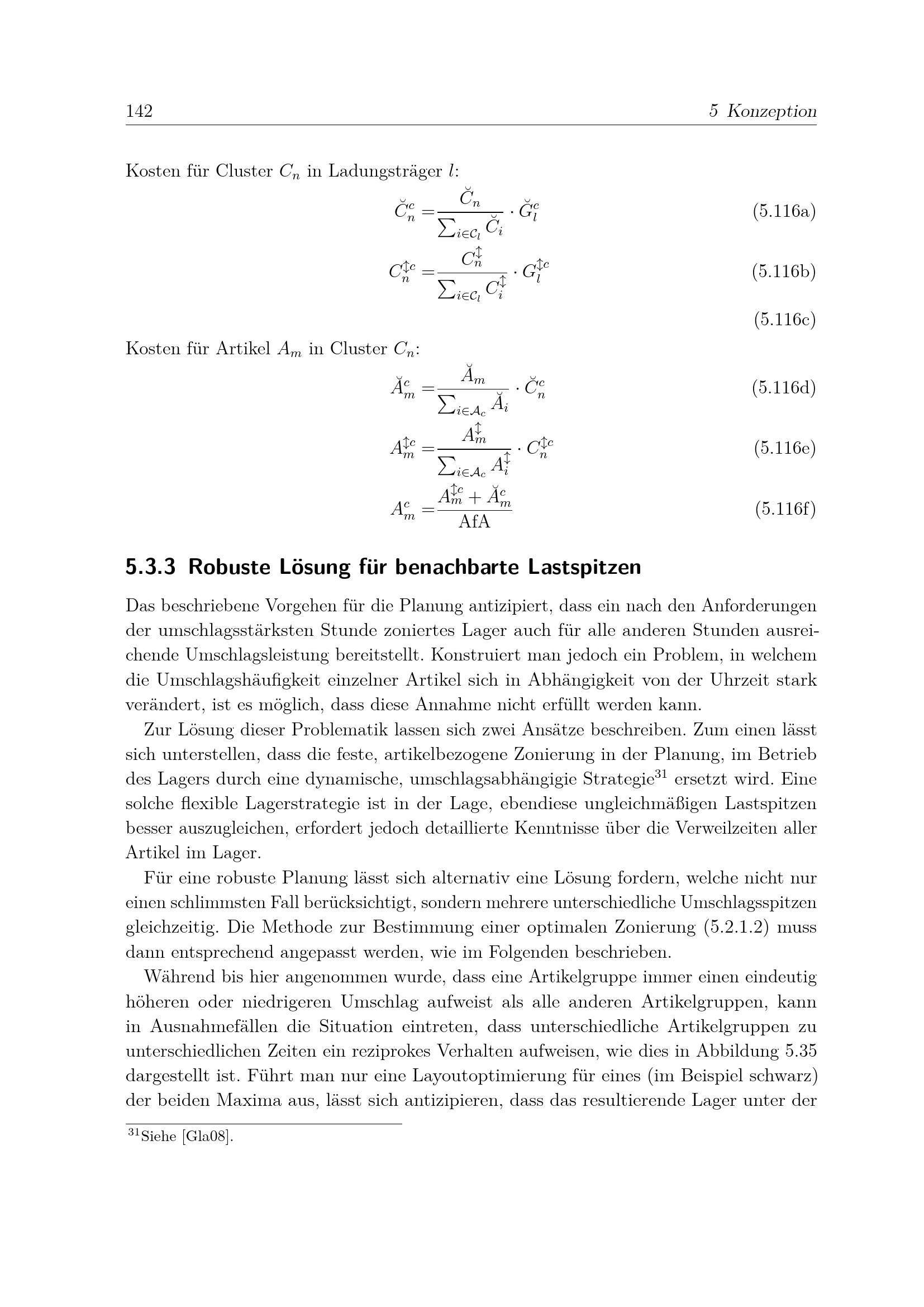 142 5 Konzeption

Kosten für Cluster $C_n$ in Ladungsträger $l$:

$\breve{C}_n^c = \frac{\breve{C}_n}{\sum_{i \in \mathcal{C}_l} \breve{C}_i} \cdot \breve{G}_l^c$ (5.116a)

$C_n^{\updownarrow c} = \frac{C_n^{\updownarrow}}{\sum_{i \in \mathcal{C}_l} C_i^{\updownarrow}} \cdot G_l^{\updownarrow c}$ (5.116b)

(5.116c)

Kosten für Artikel $A_m$ in Cluster $C_n$:

$\breve{A}_m^c = \frac{\breve{A}_m}{\sum_{i \in \mathcal{A}_c} \breve{A}_i} \cdot \breve{C}_n^c$ (5.116d)

$A_m^{\updownarrow c} = \frac{A_m^{\updownarrow}}{\sum_{i \in \mathcal{A}_c} A_i^{\updownarrow}} \cdot C_n^{\updownarrow c}$ (5.116e)

$A_m^c = \frac{A_m^{\updownarrow c} + \breve{A}_m^c}{\text{AfA}}$ (5.116f)

5.3.3 Robuste Lösung für benachbarte Lastspitzen

Das beschriebene Vorgehen für die Planung antizipiert, dass ein nach den Anforderungen der umschlagsstärksten Stunde zoniertes Lager auch für alle anderen Stunden ausreichende Umschlagsleistung bereitstellt. Konstruiert man jedoch ein Problem, in welchem die Umschlagshäufigkeit einzelner Artikel sich in Abhängigkeit von der Uhrzeit stark verändert, ist es möglich, dass diese Annahme nicht erfüllt werden kann.

Zur Lösung dieser Problematik lassen sich zwei Ansätze beschreiben. Zum einen lässt sich unterstellen, dass die feste, artikelbezogene Zonierung in der Planung, im Betrieb des Lagers durch eine dynamische, umschlagsabhängigie Strategie$^{31}$ ersetzt wird. Eine solche flexible Lagerstrategie ist in der Lage, ebendiese ungleichmäßigen Lastspitzen besser auszugleichen, erfordert jedoch detaillierte Kenntnisse über die Verweilzeiten aller Artikel im Lager.

Für eine robuste Planung lässt sich alternativ eine Lösung fordern, welche nicht nur einen schlimmsten Fall berücksichtigt, sondern mehrere unterschiedliche Umschlagsspitzen gleichzeitig. Die Methode zur Bestimmung einer optimalen Zonierung (5.2.1.2) muss dann entsprechend angepasst werden, wie im Folgenden beschrieben.

Während bis hier angenommen wurde, dass eine Artikelgruppe immer einen eindeutig höheren oder niedrigeren Umschlag aufweist als alle anderen Artikelgruppen, kann in Ausnahmefällen die Situation eintreten, dass unterschiedliche Artikelgruppen zu unterschiedlichen Zeiten ein reziprokes Verhalten aufweisen, wie dies in Abbildung 5.35 dargestellt ist. Führt man nur eine Layoutoptimierung für eines (im Beispiel schwarz) der beiden Maxima aus, lässt sich antizipieren, dass das resultierende Lager unter der

$^{31}$Siehe [Gla08].